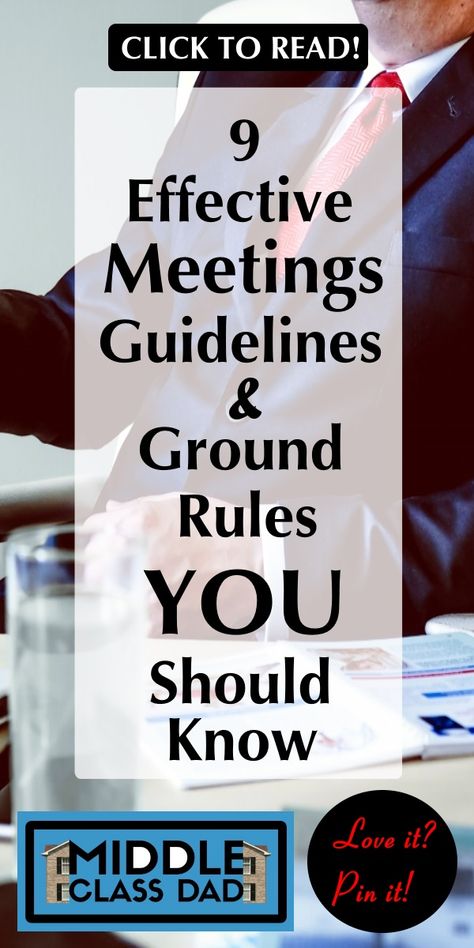 CLICK TO READ!

9 Effective Meetings Guidelines & Ground Rules YOU Should Know

MIDDLE CLASS DAD

Love it? Pin it!